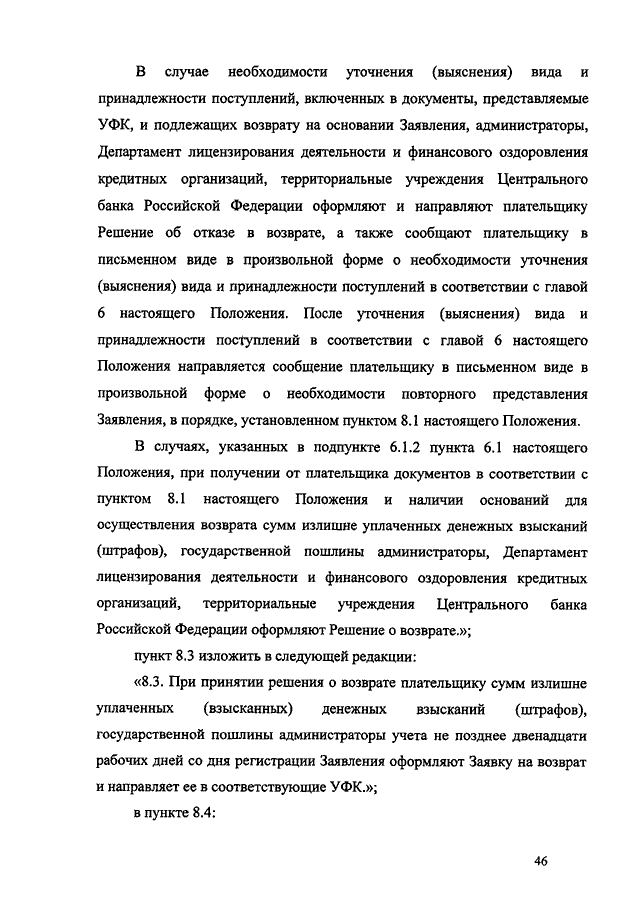 В случае необходимости уточнения (выяснения) вида и принадлежности поступлений, включенных в документы, представляемые УФК, и подлежащих возврату на основании Заявления, администраторы, Департамент лицензирования деятельности и финансового оздоровления кредитных организаций, территориальные учреждения Центрального банка Российской Федерации оформляют и направляют плательщику Решение об отказе в возврате, а также сообщают плательщику в письменном виде в произвольной форме о необходимости уточнения (выяснения) вида и принадлежности поступлений в соответствии с главой 6 настоящего Положения. После уточнения (выяснения) вида и принадлежности поступлений в соответствии с главой 6 настоящего Положения направляется сообщение плательщику в письменном виде в произвольной форме о необходимости повторного представления Заявления, в порядке, установленном пунктом 8.1 настоящего Положения.

В случаях, указанных в подпункте 6.1.2 пункта 6.1 настоящего Положения, при получении от плательщика документов в соответствии с пунктом 8.1 настоящего Положения и наличии оснований для осуществления возврата сумм излишне уплаченных денежных взысканий (штрафов), государственной пошлины администраторы, Департамент лицензирования деятельности и финансового оздоровления кредитных организаций, территориальные учреждения Центрального банка Российской Федерации оформляют Решение о возврате.»;

пункт 8.3 изложить в следующей редакции:

«8.3. При принятии решения о возврате плательщику сумм излишне уплаченных (взысканных) денежных взысканий (штрафов), государственной пошлины администраторы учета не позднее двенадцати рабочих дней со дня регистрации Заявления оформляют Заявку на возврат и направляет ее в соответствующие УФК.»;

в пункте 8.4:

46